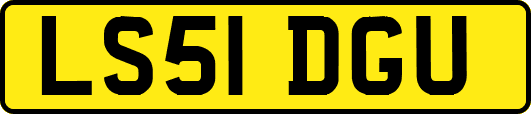 LS51 DGU